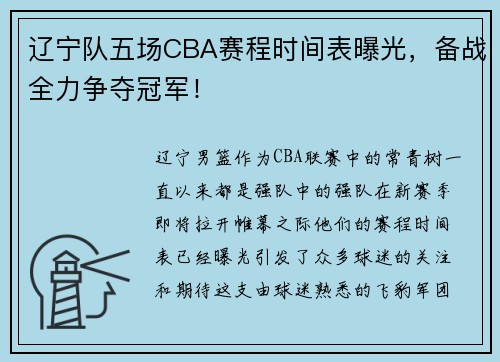 辽宁队五场CBA赛程时间表曝光，备战全力争夺冠军！

辽宁男篮作为CBA联赛中的常青树一直以来都是强队中的强队在新赛季即将拉开帷幕之际他们的赛程时间表已经曝光引发了众多球迷的关注和期待这支由球迷熟悉的飞豹军团